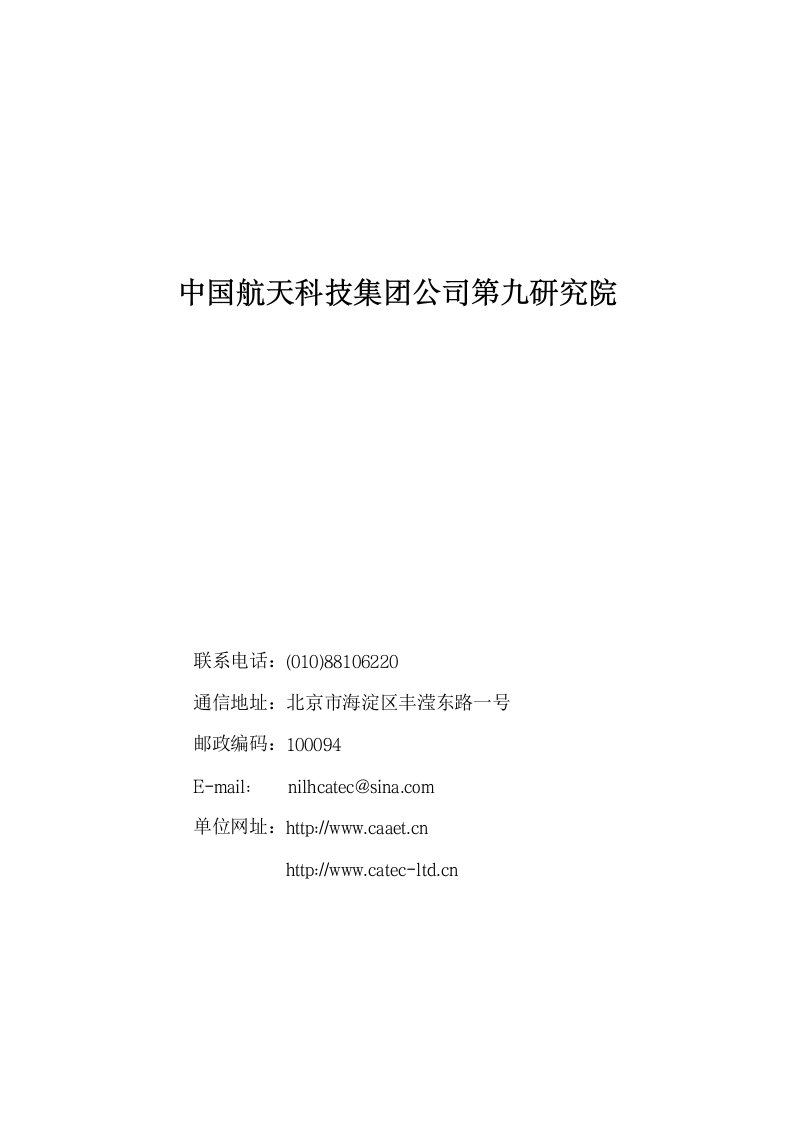 中国航天科技集团公司第九研究院

联系电话：(010)88106220

通信地址：北京市海淀区丰滢东路一号

邮政编码：100094

E-mail: nilhcatec@sina.com

单位网址：http://www.caaet.cn

http://www.catec-ltd.cn